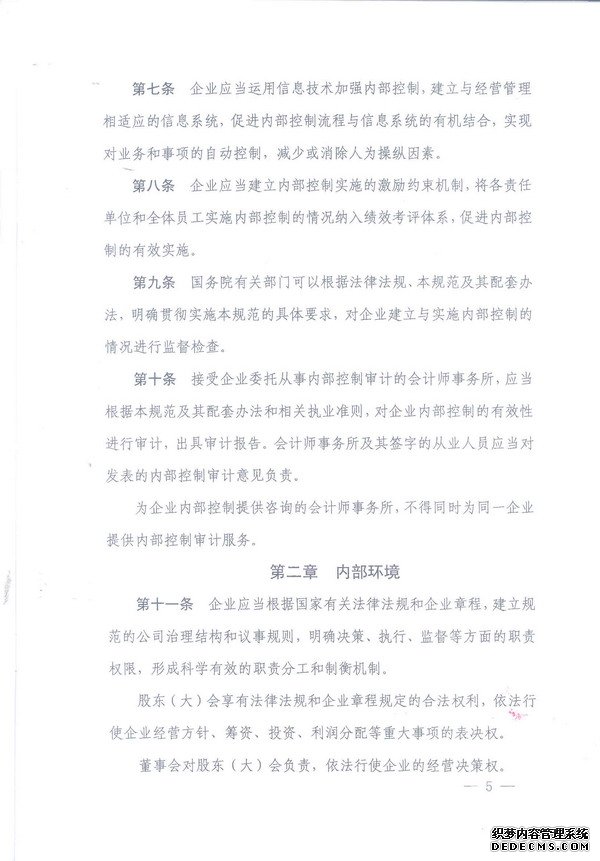 第七条　企业应当运用信息技术加强内部控制，建立与经营管理相适应的信息系统，促进内部控制流程与信息系统的有机结合，实现对业务和事项的自动控制，减少或消除人为操纵因素。

第八条　企业应当建立内部控制实施的激励约束机制，将各责任单位和全体员工实施内部控制的情况纳入绩效考评体系，促进内部控制的有效实施。

第九条　国务院有关部门可以根据法律法规、本规范及其配套办法，明确贯彻实施本规范的具体要求，对企业建立与实施内部控制的情况进行监督检查。

第十条　接受企业委托从事内部控制审计的会计师事务所，应当根据本规范及其配套办法和相关执业准则，对企业内部控制的有效性进行审计，出具审计报告。会计师事务所及其签字的从业人员应当对发表的内部控制审计意见负责。

为企业内部控制提供咨询的会计师事务所，不得同时为同一企业提供内部控制审计服务。

第二章　内部环境

第十一条　企业应当根据国家有关法律法规和企业章程，建立规范的公司治理结构和议事规则，明确决策、执行、监督等方面的职责权限，形成科学有效的职责分工和制衡机制。

股东（大）会享有法律法规和企业章程规定的合法权利，依法行使企业经营方针、筹资、投资、利润分配等重大事项的表决权。

董事会对股东（大）会负责，依法行使企业的经营决策权。

— 5 —

织梦内容管理系统
DEDECMS.COM